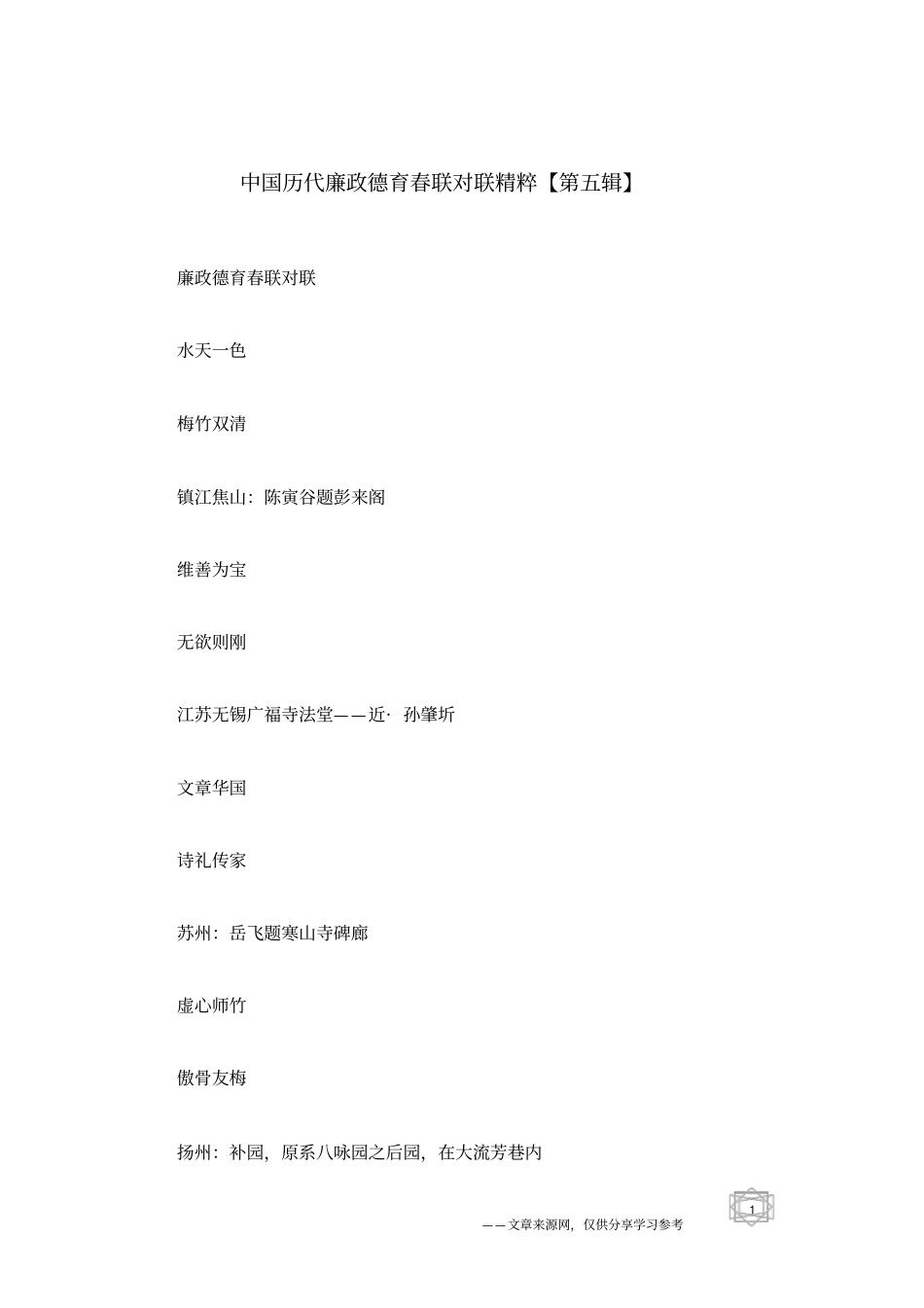 中国历代廉政德育春联对联精粹【第五辑】

廉政德育春联对联

水天一色

梅竹双清

镇江焦山：陈寅谷题彭来阁

维善为宝

无欲则刚

江苏无锡广福寺法堂——近· 孙肇圻

文章华国

诗礼传家

苏州：岳飞题寒山寺碑廊

虚心师竹

傲骨友梅

扬州：补园，原系八咏园之后园，在大流芳巷内

——文章来源网，仅供分享学习参考

1